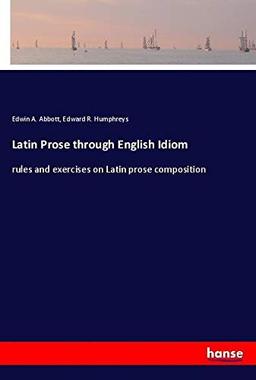 Edwin A. Abbott, Edward R. Humphreys

Latin Prose through English Idiom

rules and exercises on Latin prose composition

hanse